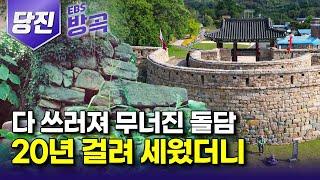 당진

EBS 방곡

다 쓰러져 무너진 돌담
20년 걸려 세웠더니